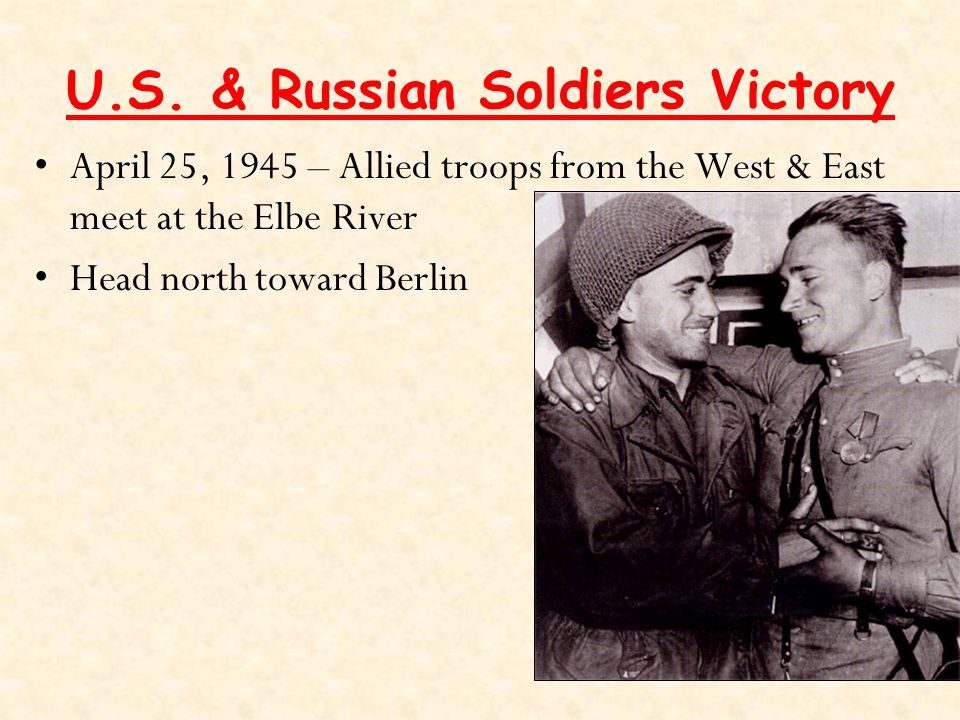 U.S. & Russian Soldiers Victory

• April 25, 1945 – Allied troops from the West & East meet at the Elbe River

• Head north toward Berlin